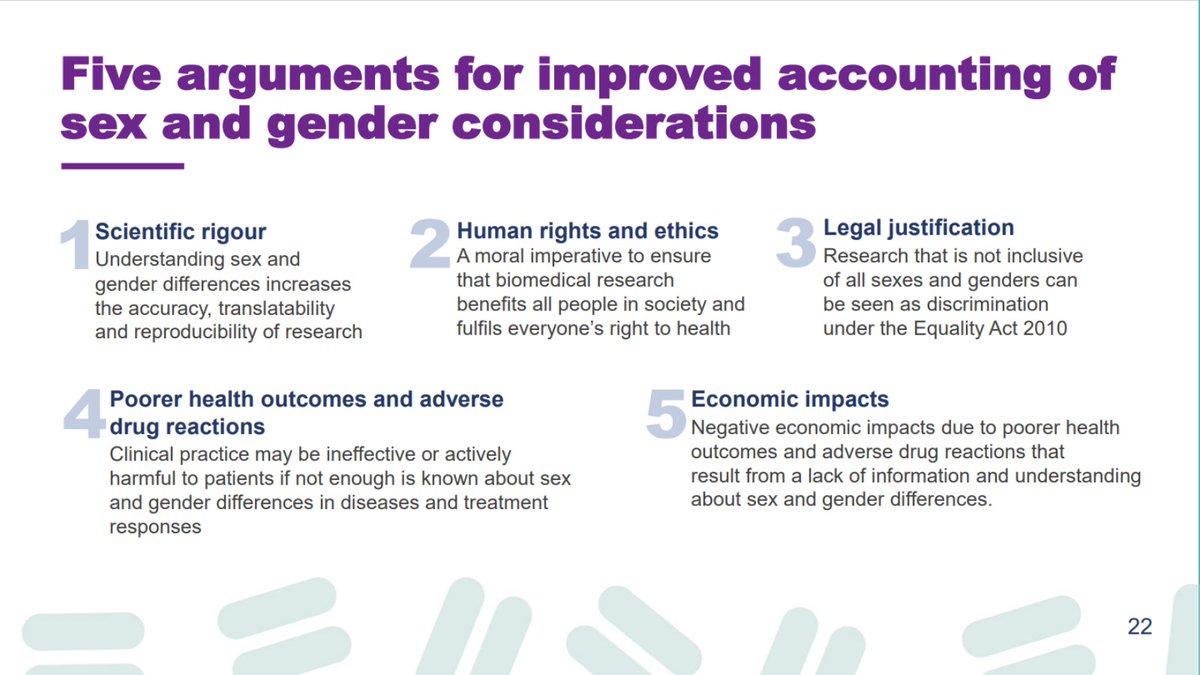 Five arguments for improved accounting of sex and gender considerations

1 Scientific rigour
Understanding sex and gender differences increases the accuracy, translatability and reproducibility of research

2 Human rights and ethics
A moral imperative to ensure that biomedical research benefits all people in society and fulfils everyone's right to health

3 Legal justification
Research that is not inclusive of all sexes and genders can be seen as discrimination under the Equality Act 2010

4 Poorer health outcomes and adverse drug reactions
Clinical practice may be ineffective or actively harmful to patients if not enough is known about sex and gender differences in diseases and treatment responses

5 Economic impacts
Negative economic impacts due to poorer health outcomes and adverse drug reactions that result from a lack of information and understanding about sex and gender differences.

22